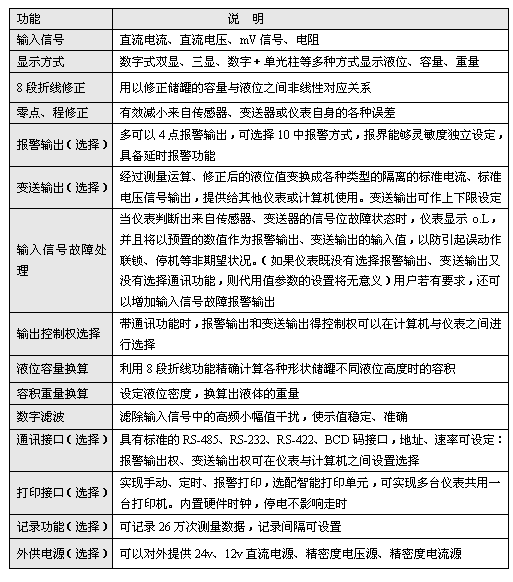 | 功能 | 说　明 |
|---|---|
| 输入信号 | 直流电流、直流电压、mV 信号、电阻 |
| 显示方式 | 数字式双显、三显、数字＋单光柱等多种方式显示液位、容量、重量 |
| 8 段折线修正 | 用以修正储罐的容量与液位之间非线性对应关系 |
| 零点、程修正 | 有效减小来自传感器、变送器或仪表自身的各种误差 |
| 报警输出（选择） | 多可以 4 点报警输出，可选择 10 中报警方式，报界能够灵敏度独立设定，具备延时报警功能 |
| 变送输出（选择） | 经过测量运算、修正后的液位值变换成各种类型的隔离的标准电流、标准电压信号输出，提供给其他仪表或计算机使用。变送输出可作上下限设定 |
| 输入信号故障处理 | 当仪表判断出来自传感器、变送器的信号位故障状态时，仪表显示 o.L，并且将以预置的数值作为报警输出、变送输出的输入值，以防引起误动作联锁、停机等非期望状况。（如果仪表既没有选择报警输出、变送输出又没有选择通讯功能，则代用值参数的设置将无意义）用户若有要求，还可以增加输入信号故障报警输出 |
| 输出控制权选择 | 带通讯功能时，报警输出和变送输出得控制权可以在计算机与仪表之间进行选择 |
| 液位容量换算 | 利用 8 段折线功能精确计算各种形状储罐不同液位高度时的容积 |
| 容积重量换算 | 设定液位密度，换算出液体的重量 |
| 数字滤波 | 滤除输入信号中的高频小幅值干扰，使示值稳定、准确 |
| 通讯接口（选择） | 具有标准的 RS-485、RS-232、RS-422、BCD 码接口，地址、速率可设定：报警输出权、变送输出权可在仪表与计算机之间设置选择 |
| 打印接口（选择） | 实现手动、定时、报警打印，选配智能打印单元，可实现多台仪表共用一台打印机。内置硬件时钟，停电不影响走时 |
| 记录功能（选择） | 可记录 26 万次测量数据，记录间隔可设置 |
| 外供电源（选择） | 可以对外提供 24v、12v 直流电源、精密度电压源、精密度电流源 |